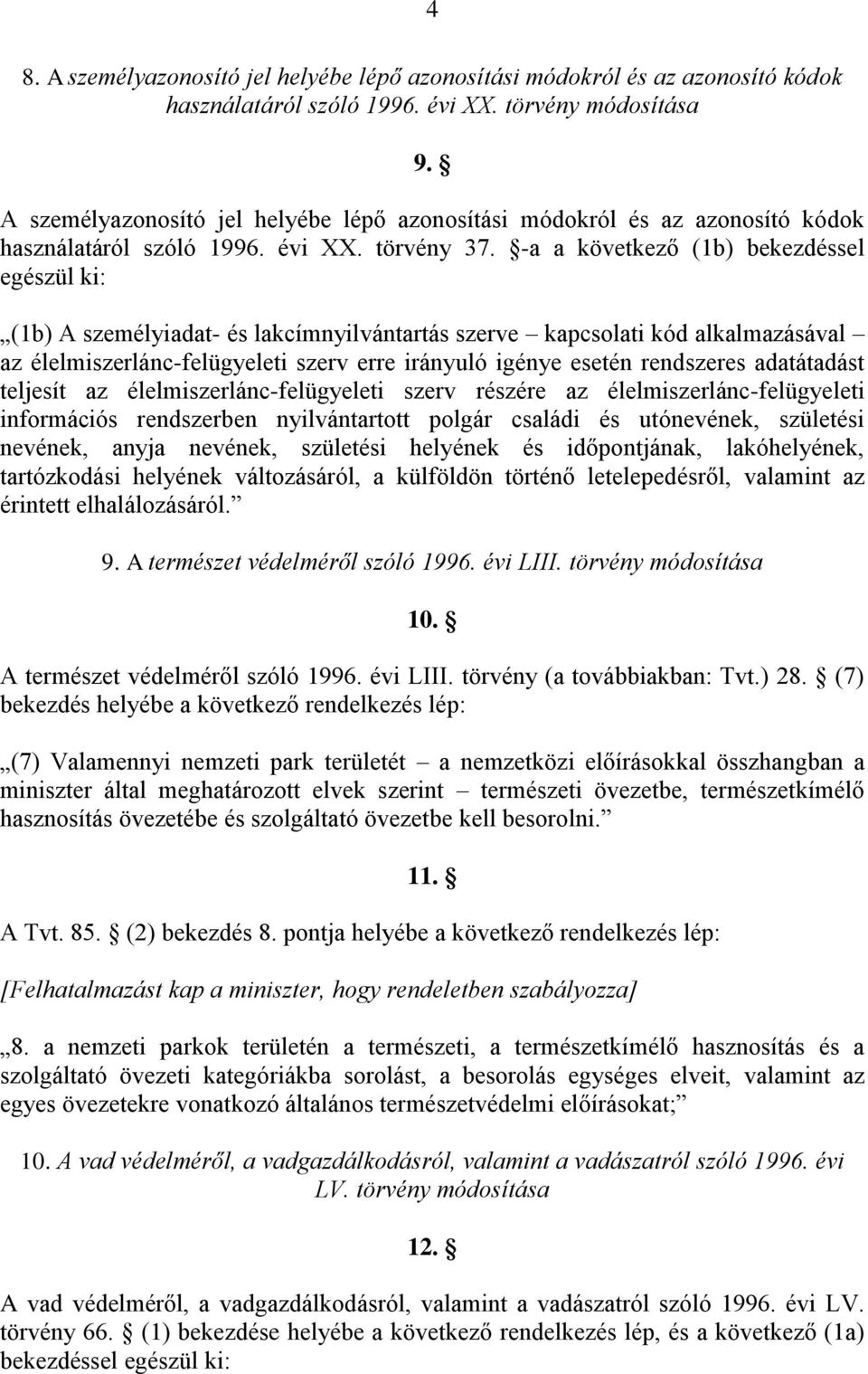 4

8. A személyazonosító jel helyébe lépő azonosítási módokról és az azonosító kódok használatáról szóló 1996. évi XX. törvény módosítása

9. §

A személyazonosító jel helyébe lépő azonosítási módokról és az azonosító kódok használatáról szóló 1996. évi XX. törvény 37. §-a a következő (1b) bekezdéssel egészül ki:

„(1b) A személyiadat- és lakcímnyilvántartás szerve – kapcsolati kód alkalmazásával – az élelmiszerlánc-felügyeleti szerv erre irányuló igénye esetén rendszeres adatátadást teljesít az élelmiszerlánc-felügyeleti szerv részére az élelmiszerlánc-felügyeleti információs rendszerben nyilvántartott polgár családi és utónevének, születési nevének, anyja nevének, születési helyének és időpontjának, lakóhelyének, tartózkodási helyének változásáról, a külföldön történő letelepedésről, valamint az érintett elhalálozásáról.”

9. A természet védelméről szóló 1996. évi LIII. törvény módosítása

10. §

A természet védelméről szóló 1996. évi LIII. törvény (a továbbiakban: Tvt.) 28. § (7) bekezdés helyébe a következő rendelkezés lép:

„(7) Valamennyi nemzeti park területét – a nemzetközi előírásokkal összhangban a miniszter által meghatározott elvek szerint – természeti övezetbe, természetkímélő hasznosítás övezetébe és szolgáltató övezetbe kell besorolni.”

11. §

A Tvt. 85. § (2) bekezdés 8. pontja helyébe a következő rendelkezés lép:

[Felhatalmazást kap a miniszter, hogy rendeletben szabályozza]

„8. a nemzeti parkok területén a természeti, a természetkímélő hasznosítás és a szolgáltató övezeti kategóriákba sorolást, a besorolás egységes elveit, valamint az egyes övezetekre vonatkozó általános természetvédelmi előírásokat;”

10. A vad védelméről, a vadgazdálkodásról, valamint a vadászatról szóló 1996. évi LV. törvény módosítása

12. §

A vad védelméről, a vadgazdálkodásról, valamint a vadászatról szóló 1996. évi LV. törvény 66. § (1) bekezdése helyébe a következő rendelkezés lép, és a következő (1a) bekezdéssel egészül ki: